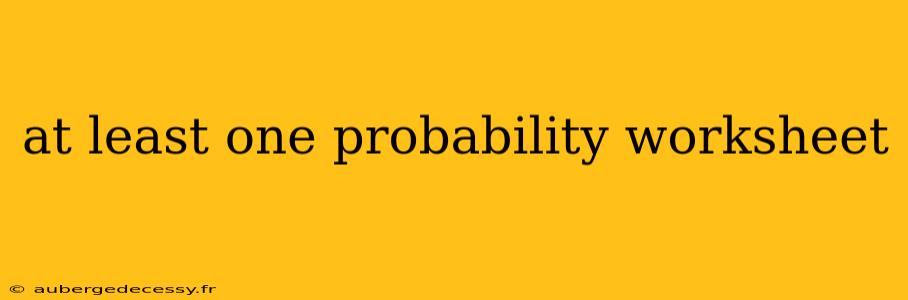 at least one probability worksheet

© aubergedecessy.fr